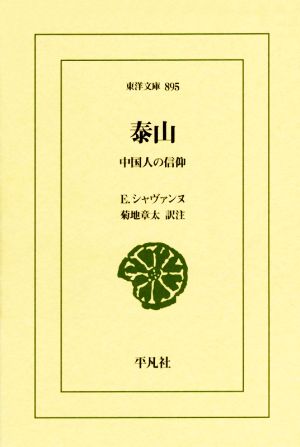 東洋文庫 895

泰山

中国人の信仰

E. シャヴァンヌ
菊地章太 訳注

平凡社